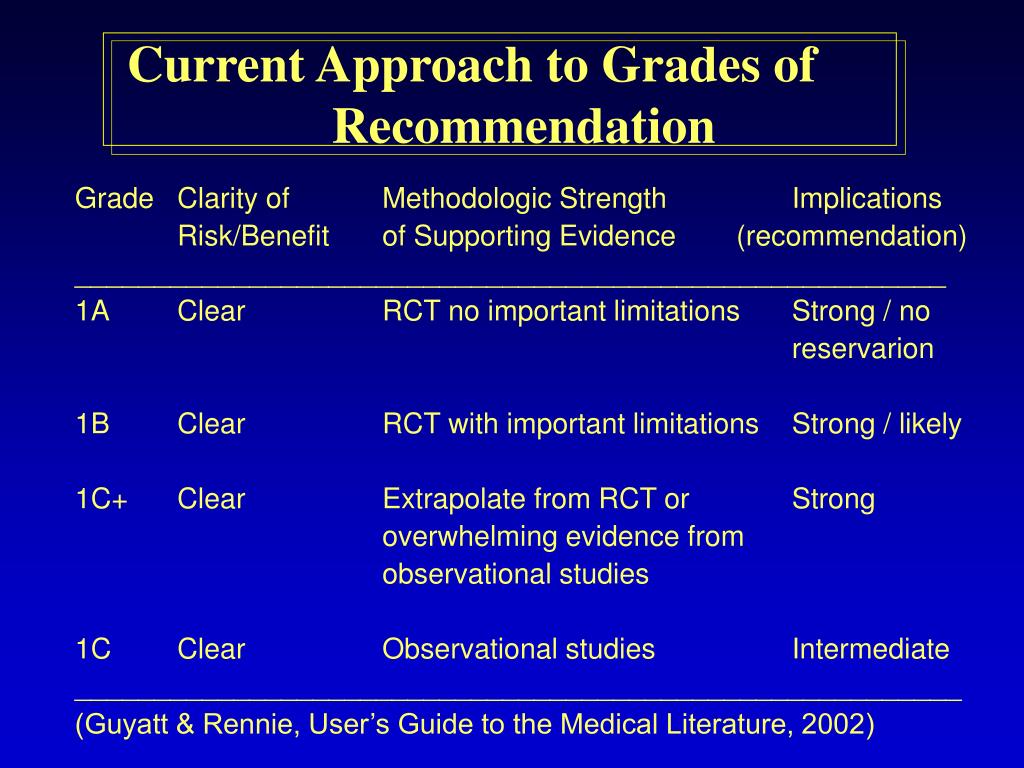 Current Approach to Grades of Recommendation

| Grade | Clarity of Risk/Benefit | Methodologic Strength of Supporting Evidence | Implications (recommendation) |
|---|---|---|---|
| 1A | Clear | RCT no important limitations | Strong / no reservarion |
| 1B | Clear | RCT with important limitations | Strong / likely |
| 1C+ | Clear | Extrapolate from RCT or overwhelming evidence from observational studies | Strong |
| 1C | Clear | Observational studies | Intermediate |

(Guyatt & Rennie, User's Guide to the Medical Literature, 2002)